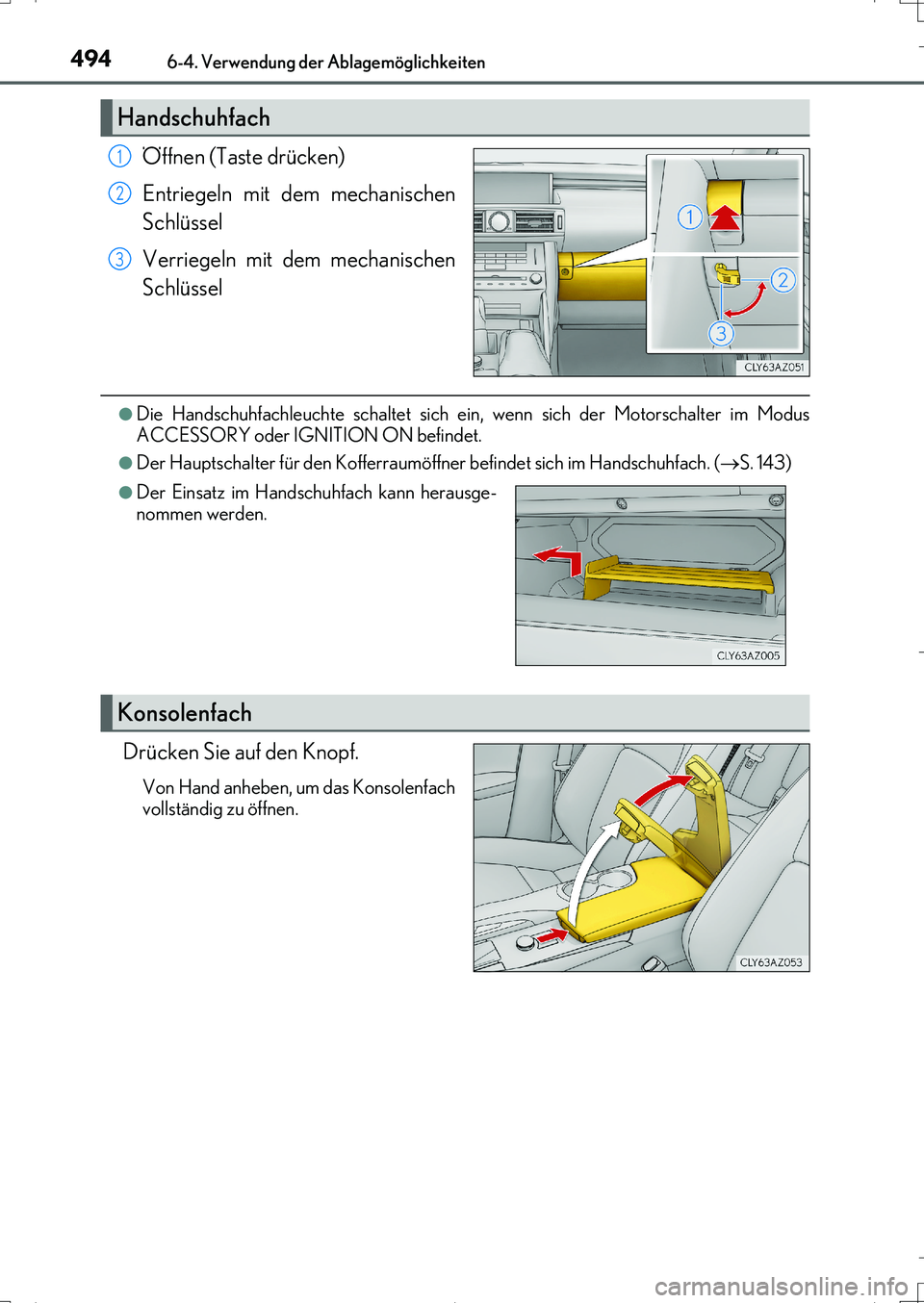 494 6-4. Verwendung der Ablagemöglichkeiten

Handschuhfach

1 Öffnen (Taste drücken)

2 Entriegeln mit dem mechanischen Schlüssel

3 Verriegeln mit dem mechanischen Schlüssel

1
2
3
CLY63AZ051

●Die Handschuhfachleuchte schaltet sich ein, wenn sich der Motorschalter im Modus ACCESSORY oder IGNITION ON befindet.

●Der Hauptschalter für den Kofferraumöffner befindet sich im Handschuhfach. (→S. 143)

●Der Einsatz im Handschuhfach kann herausgenommen werden.

CLY63AZ005

Konsolenfach

Drücken Sie auf den Knopf.

Von Hand anheben, um das Konsolenfach vollständig zu öffnen.

CLY63AZ053

carmanualsonline.info